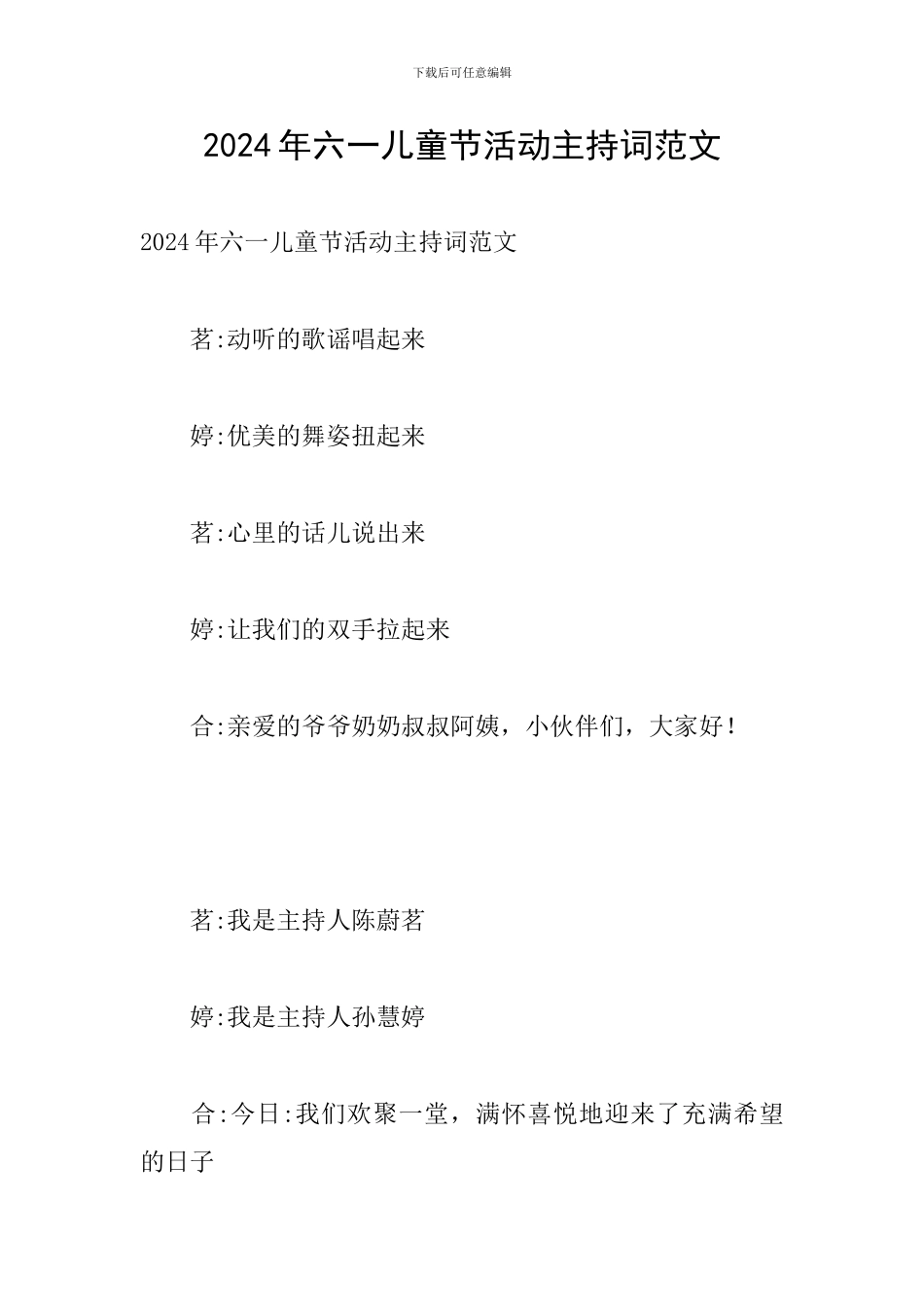 下载后可任意编辑

2024年六一儿童节活动主持词范文

2024年六一儿童节活动主持词范文

茗:动听的歌谣唱起来

婷:优美的舞姿扭起来

茗:心里的话儿说出来

婷:让我们的双手拉起来

合:亲爱的爷爷奶奶叔叔阿姨，小伙伴们，大家好!

茗:我是主持人陈蔚茗

婷:我是主持人孙慧婷

合:今日:我们欢聚一堂，满怀喜悦地迎来了充满希望的日子